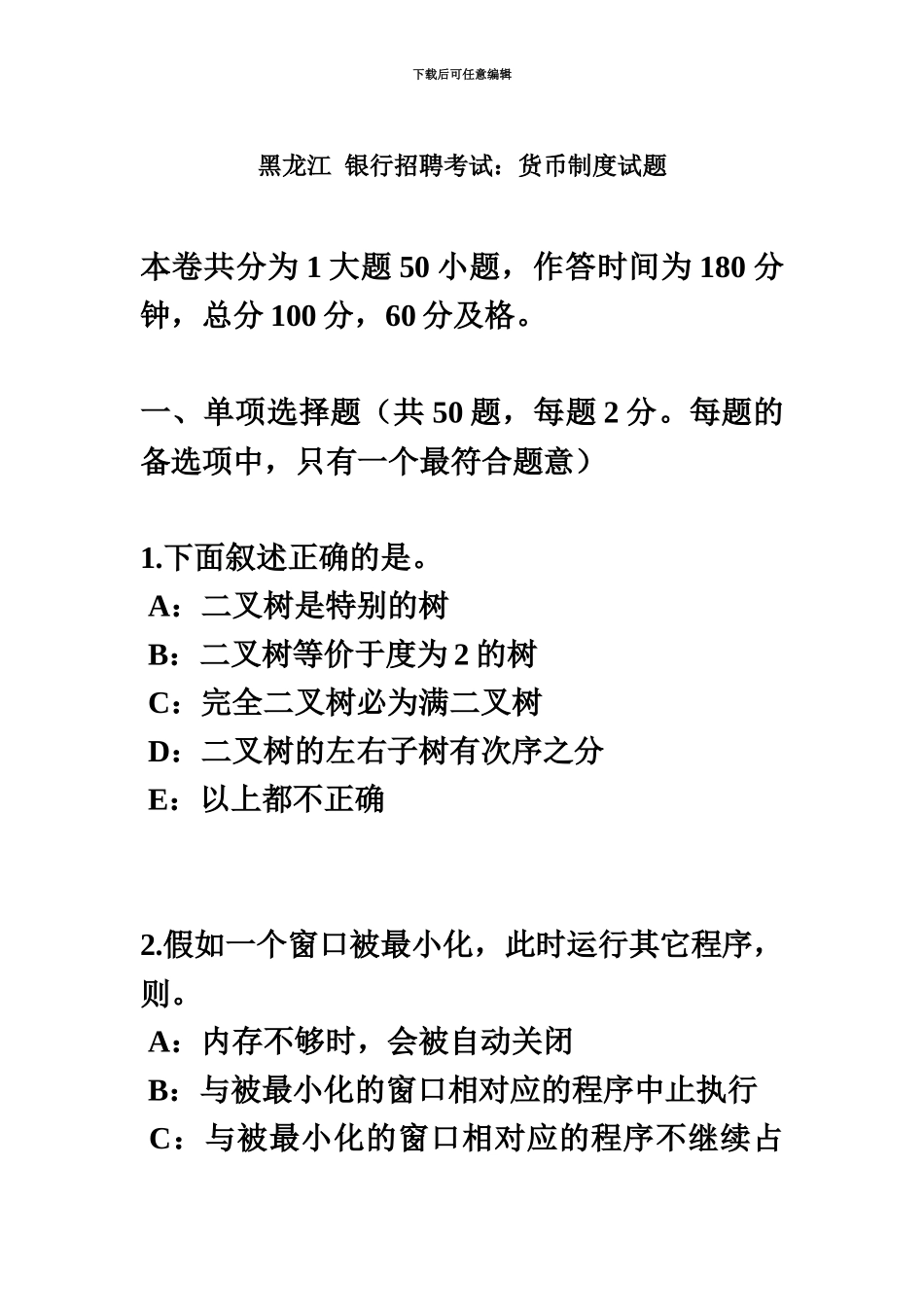 下载后可任意编辑

黑龙江 银行招聘考试：货币制度试题

本卷共分为 1 大题 50 小题，作答时间为 180 分钟，总分 100 分，60 分及格。

一、单项选择题（共 50 题，每题 2 分。每题的备选项中，只有一个最符合题意）

1.下面叙述正确的是。
A：二叉树是特别的树
B：二叉树等价于度为 2 的树
C：完全二叉树必为满二叉树
D：二叉树的左右子树有次序之分
E：以上都不正确

2.假如一个窗口被最小化，此时运行其它程序，则。
A：内存不够时，会被自动关闭
B：与被最小化的窗口相对应的程序中止执行
C：与被最小化的窗口相对应的程序不继续占